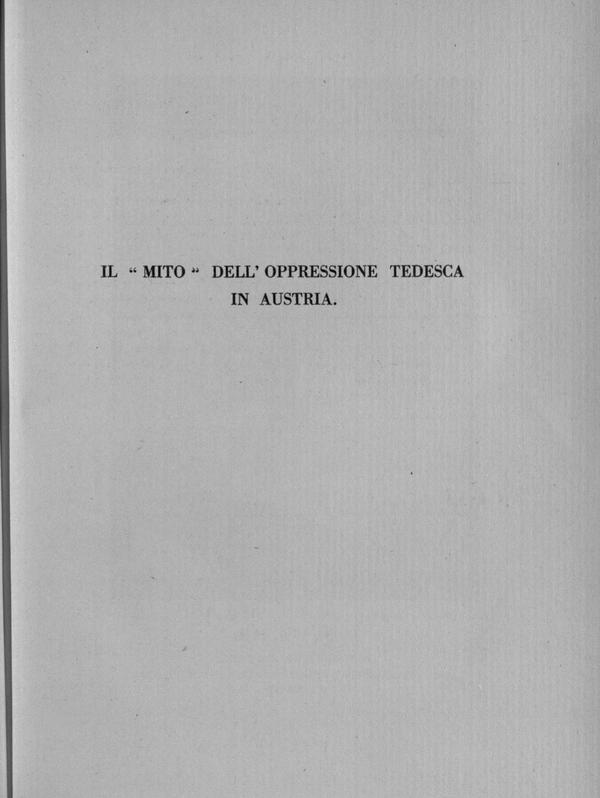 IL "MITO" DELL'OPPRESSIONE TEDESCA
IN AUSTRIA.